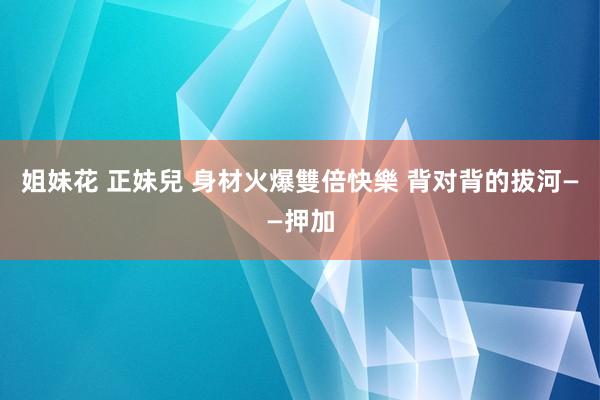 姐妹花 正妹兒 身材火爆雙倍快樂 背对背的拔河——押加